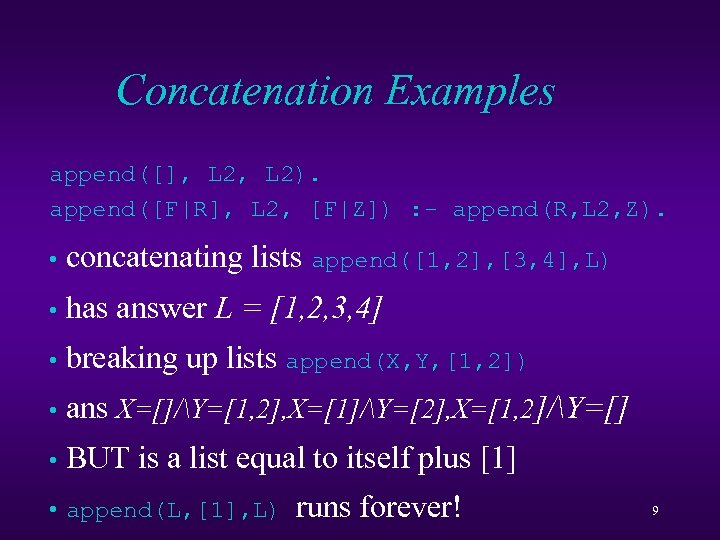 Concatenation Examples

append([], L2, L2).
append([F|R], L2, [F|Z]) :- append(R,L2,Z).

• concatenating lists append([1,2],[3,4],L)
• has answer L = [1,2,3,4]
• breaking up lists append(X,Y,[1,2])
• ans X=[]/\Y=[1,2],X=[1]/\Y=[2],X=[1,2]/\Y=[]
• BUT is a list equal to itself plus [1]
• append(L,[1],L) runs forever!

9